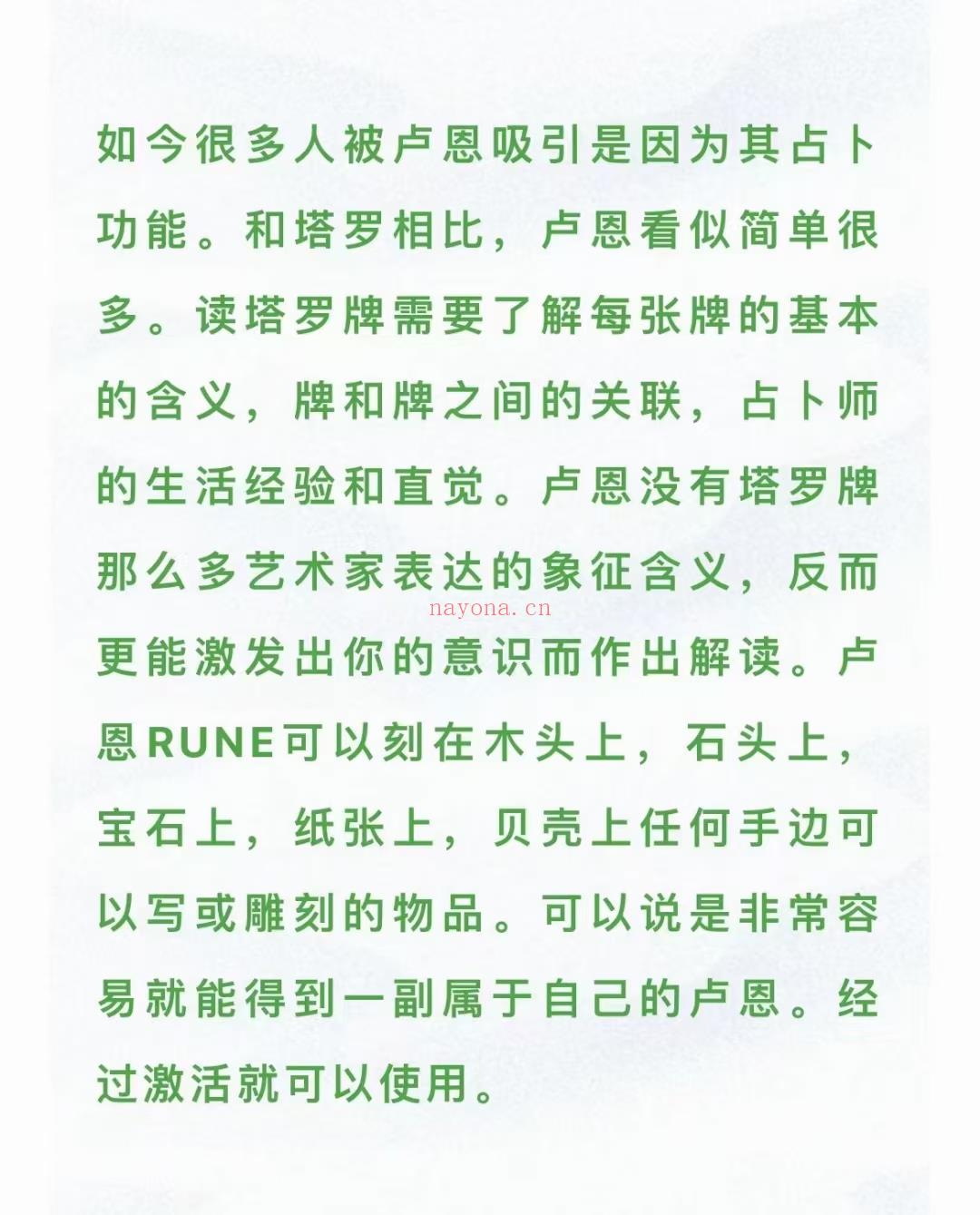 如今很多人被卢恩吸引是因为其占卜功能。和塔罗相比，卢恩看似简单很多。读塔罗牌需要了解每张牌的基本的含义，牌和牌之间的关联，占卜师的生活经验和直觉。卢恩没有塔罗牌那么多艺术家表达的象征含义，反而更能激发出你的意识而作出解读。卢恩RUNE可以刻在木头上，石头上，宝石上，纸张上，贝壳上任何手边可以写或雕刻的物品。可以说是非常容易就能得到一副属于自己的卢恩。经过激活就可以使用。

nayona.cn